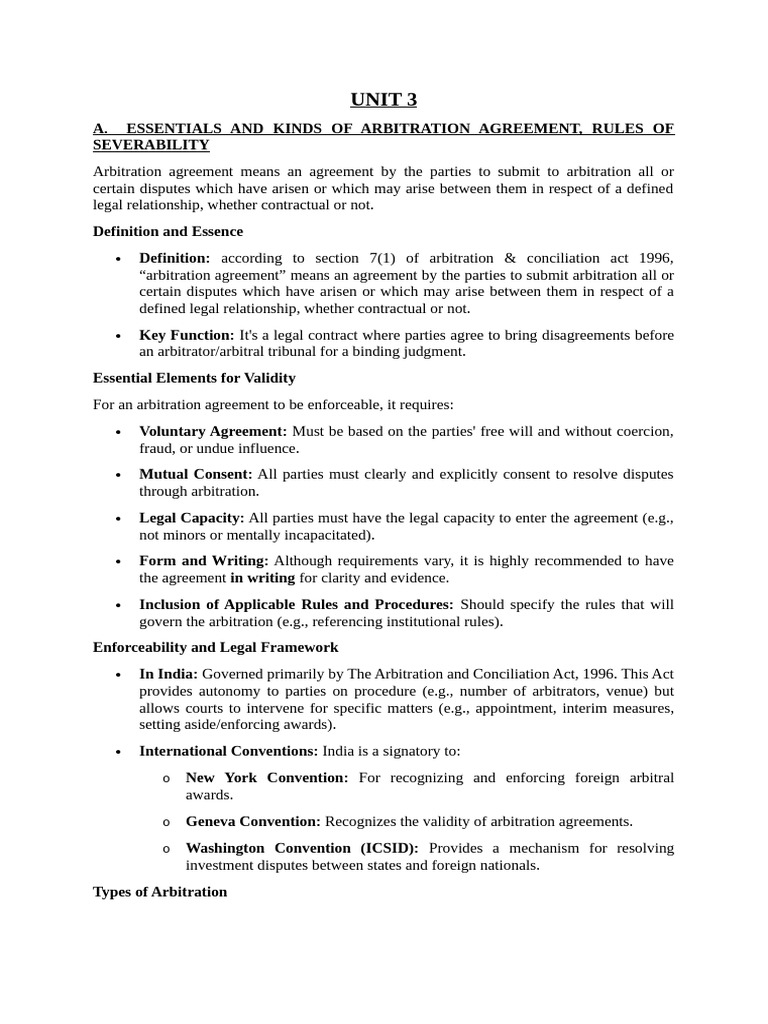 UNIT 3

A. ESSENTIALS AND KINDS OF ARBITRATION AGREEMENT, RULES OF SEVERABILITY

Arbitration agreement means an agreement by the parties to submit to arbitration all or certain disputes which have arisen or which may arise between them in respect of a defined legal relationship, whether contractual or not.

Definition and Essence

• Definition: according to section 7(1) of arbitration & conciliation act 1996, "arbitration agreement" means an agreement by the parties to submit arbitration all or certain disputes which have arisen or which may arise between them in respect of a defined legal relationship, whether contractual or not.

• Key Function: It's a legal contract where parties agree to bring disagreements before an arbitrator/arbitral tribunal for a binding judgment.

Essential Elements for Validity

For an arbitration agreement to be enforceable, it requires:

• Voluntary Agreement: Must be based on the parties' free will and without coercion, fraud, or undue influence.

• Mutual Consent: All parties must clearly and explicitly consent to resolve disputes through arbitration.

• Legal Capacity: All parties must have the legal capacity to enter the agreement (e.g., not minors or mentally incapacitated).

• Form and Writing: Although requirements vary, it is highly recommended to have the agreement in writing for clarity and evidence.

• Inclusion of Applicable Rules and Procedures: Should specify the rules that will govern the arbitration (e.g., referencing institutional rules).

Enforceability and Legal Framework

• In India: Governed primarily by The Arbitration and Conciliation Act, 1996. This Act provides autonomy to parties on procedure (e.g., number of arbitrators, venue) but allows courts to intervene for specific matters (e.g., appointment, interim measures, setting aside/enforcing awards).

• International Conventions: India is a signatory to:

o New York Convention: For recognizing and enforcing foreign arbitral awards.

o Geneva Convention: Recognizes the validity of arbitration agreements.

o Washington Convention (ICSID): Provides a mechanism for resolving investment disputes between states and foreign nationals.

Types of Arbitration